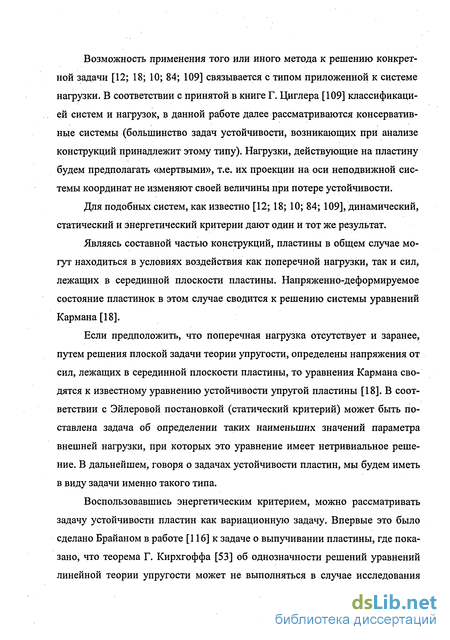 Возможность применения того или иного метода к решению конкретной задачи [12; 18; 10; 84; 109] связывается с типом приложенной к системе нагрузки. В соответствии с принятой в книге Г. Циглера [109] классификацией систем и нагрузок, в данной работе далее рассматриваются консервативные системы (большинство задач устойчивости, возникающих при анализе конструкций принадлежит этому типу). Нагрузки, действующие на пластину будем предполагать «мертвыми», т.е. их проекции на оси неподвижной системы координат не изменяют своей величины при потере устойчивости.

Для подобных систем, как известно [12; 18; 10; 84; 109], динамический, статический и энергетический критерии дают один и тот же результат.

Являясь составной частью конструкций, пластины в общем случае могут находиться в условиях воздействия как поперечной нагрузки, так и сил, лежащих в серединной плоскости пластины. Напряженно-деформируемое состояние пластинок в этом случае сводится к решению системы уравнений Кармана [18].

Если предположить, что поперечная нагрузка отсутствует и заранее, путем решения плоской задачи теории упругости, определены напряжения от сил, лежащих в серединной плоскости пластины, то уравнения Кармана сводятся к известному уравнению устойчивости упругой пластины [18]. В соответствии с Эйлеровой постановкой (статический критерий) может быть поставлена задача об определении таких наименьших значений параметра внешней нагрузки, при которых это уравнение имеет нетривиальное решение. В дальнейшем, говоря о задачах устойчивости пластин, мы будем иметь в виду задачи именно такого типа.

Воспользовавшись энергетическим критерием, можно рассматривать задачу устойчивости пластин как вариационную задачу. Впервые это было сделано Брайаном в работе [116] к задаче о выпучивании пластины, где показано, что теорема Г. Кирхгоффа [53] об однозначности решений уравнений линейной теории упругости может не выполняться в случае исследования

dsLib.net
библиотека диссертаций